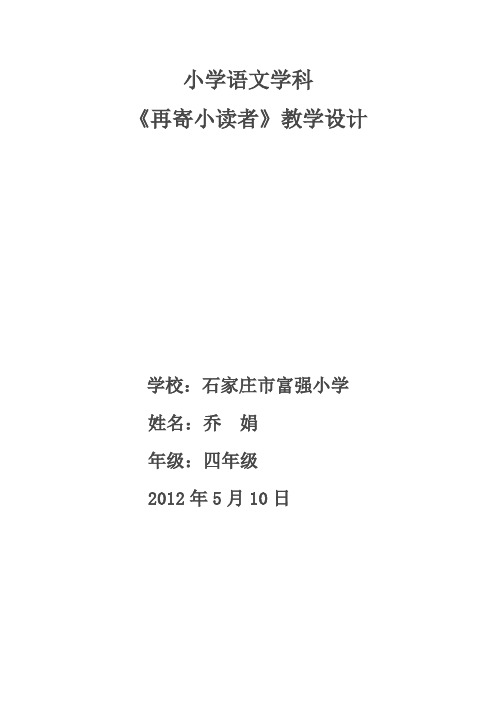 小学语文学科

《再寄小读者》教学设计

学校：石家庄市富强小学

姓名：乔 娟

年级：四年级

2012 年 5 月 10 日